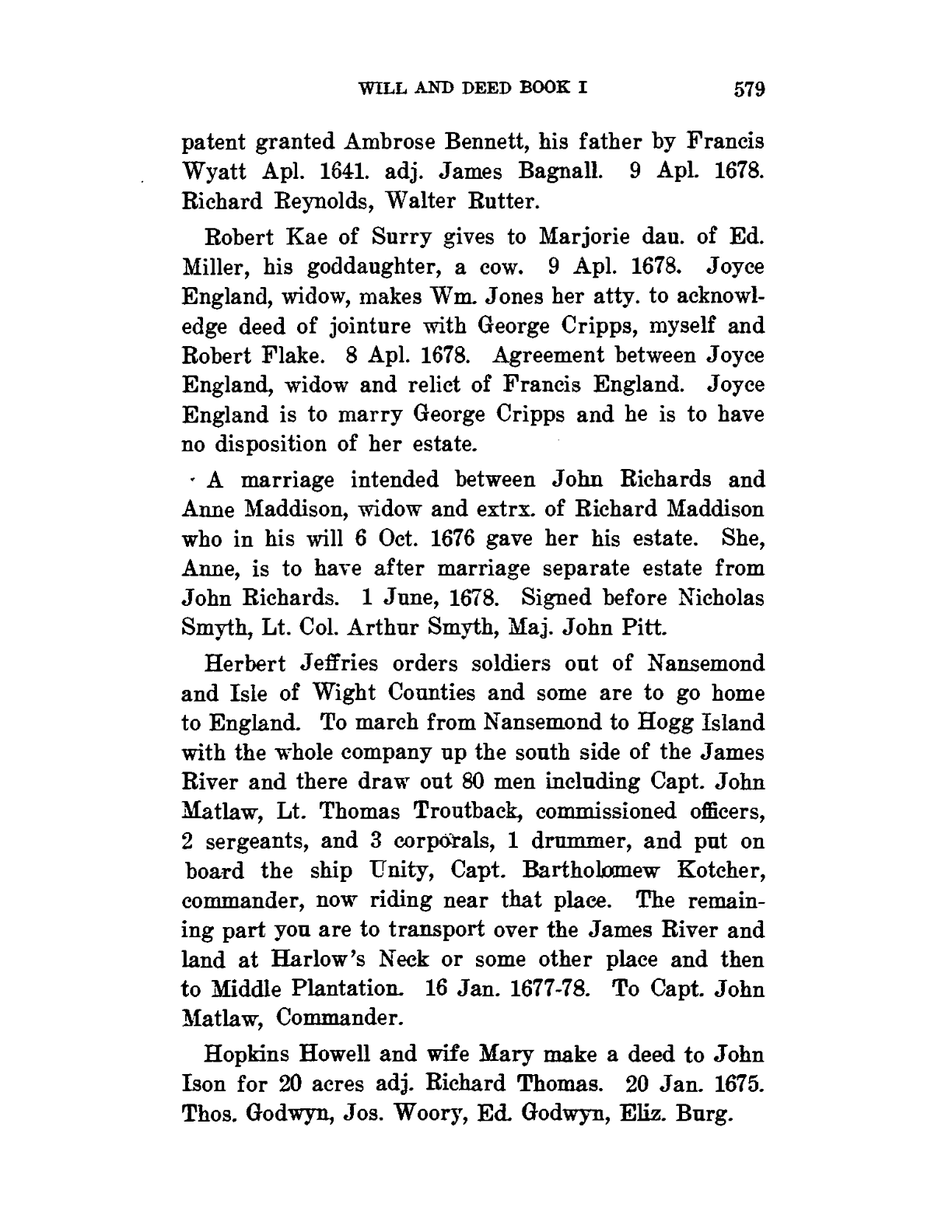 WILL AND DEED BOOK I 579

patent granted Ambrose Bennett, his father by Francis Wyatt Apl. 1641. adj. James Bagnall. 9 Apl. 1678. Richard Reynolds, Walter Rutter.

Robert Kae of Surry gives to Marjorie dau. of Ed. Miller, his goddaughter, a cow. 9 Apl. 1678. Joyce England, widow, makes Wm. Jones her atty. to acknowledge deed of jointure with George Cripps, myself and Robert Flake. 8 Apl. 1678. Agreement between Joyce England, widow and relict of Francis England. Joyce England is to marry George Cripps and he is to have no disposition of her estate.

A marriage intended between John Richards and Anne Maddison, widow and extrx. of Richard Maddison who in his will 6 Oct. 1676 gave her his estate. She, Anne, is to have after marriage separate estate from John Richards. 1 June, 1678. Signed before Nicholas Smyth, Lt. Col. Arthur Smyth, Maj. John Pitt.

Herbert Jeffries orders soldiers out of Nansemond and Isle of Wight Counties and some are to go home to England. To march from Nansemond to Hogg Island with the whole company up the south side of the James River and there draw out 80 men including Capt. John Matlaw, Lt. Thomas Troutback, commissioned officers, 2 sergeants, and 3 corporals, 1 drummer, and put on board the ship Unity, Capt. Bartholomew Kotcher, commander, now riding near that place. The remaining part you are to transport over the James River and land at Harlow's Neck or some other place and then to Middle Plantation. 16 Jan. 1677-78. To Capt. John Matlaw, Commander.

Hopkins Howell and wife Mary make a deed to John Ison for 20 acres adj. Richard Thomas. 20 Jan. 1675. Thos. Godwyn, Jos. Woory, Ed. Godwyn, Eliz. Burg.